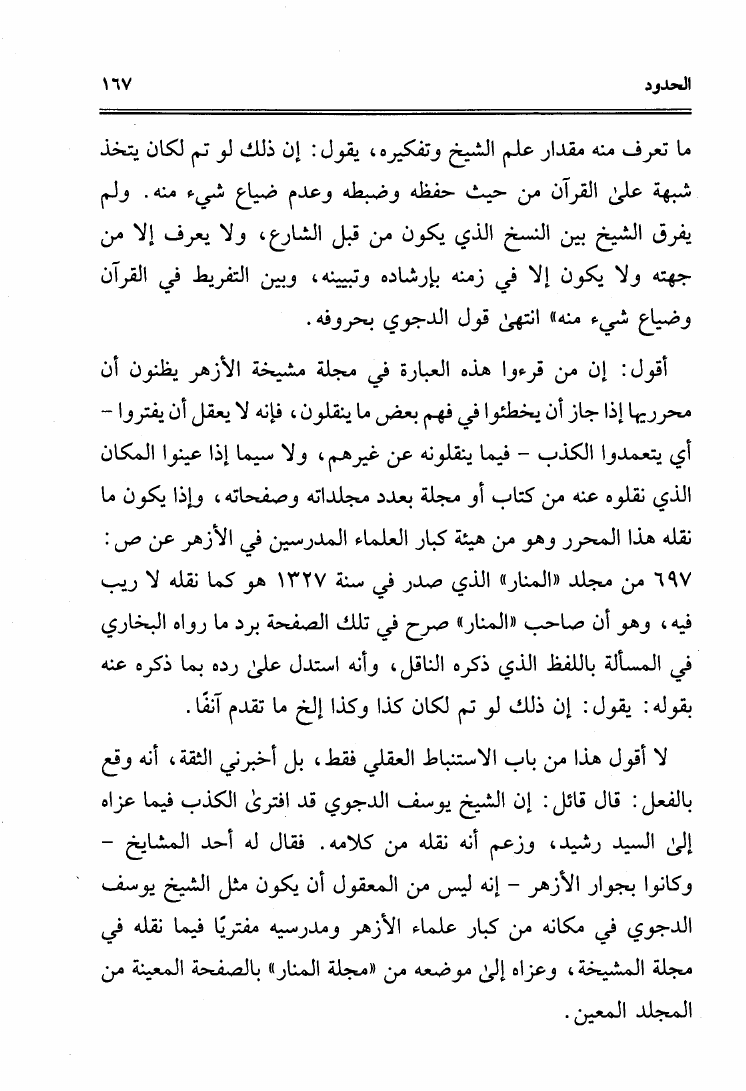 الحدود ١٦٧

ما تعرف منه مقدار علم الشيخ وتفكيره، يقول: إن ذلك لو تم لكان يتخذ شبهة علىٰ القرآن من حيث حفظه وضبطه وعدم ضياع شيء منه. ولم يفرق الشيخ بين النسخ الذي يكون من قبل الشارع، ولا يعرف إلا من جهته ولا يكون إلا في زمنه بإرشاده وتبيينه، وبين التفريط في القرآن وضياع شيء منه» انتهىٰ قول الدجوي بحروفه.

أقول: إن من قرءوا هذه العبارة في مجلة مشيخة الأزهر يظنون أن محرريها إذا جاز أن يخطئوا في فهم بعض ما ينقلون، فإنه لا يعقل أن يفتروا - أي يتعمدوا الكذب - فيما ينقلونه عن غيرهم، ولا سيما إذا عينوا المكان الذي نقلوه عنه من كتاب أو مجلة بعدد مجلداته وصفحاته، وإذا يكون ما نقله هذا المحرر وهو من هيئة كبار العلماء المدرسين في الأزهر عن ص: ٦٩٧ من مجلد «المنار» الذي صدر في سنة ١٣٢٧ هو كما نقله لا ريب فيه، وهو أن صاحب «المنار» صرح في تلك الصفحة برد ما رواه البخاري في المسألة باللفظ الذي ذكره الناقل، وأنه استدل علىٰ رده بما ذكره عنه بقوله: يقول: إن ذلك لو تم لكان كذا وكذا إلخ ما تقدم آنفًا.

لا أقول هذا من باب الاستنباط العقلي فقط، بل أخبرني الثقة، أنه وقع بالفعل: قال قائل: إن الشيخ يوسف الدجوي قد افترىٰ الكذب فيما عزاه إلىٰ السيد رشيد، وزعم أنه نقله من كلامه. فقال له أحد المشايخ - وكانوا بجوار الأزهر - إنه ليس من المعقول أن يكون مثل الشيخ يوسف الدجوي في مكانه من كبار علماء الأزهر ومدرسيه مفتريًا فيما نقله في مجلة المشيخة، وعزاه إلىٰ موضعه من «مجلة المنار» بالصفحة المعينة من المجلد المعين.